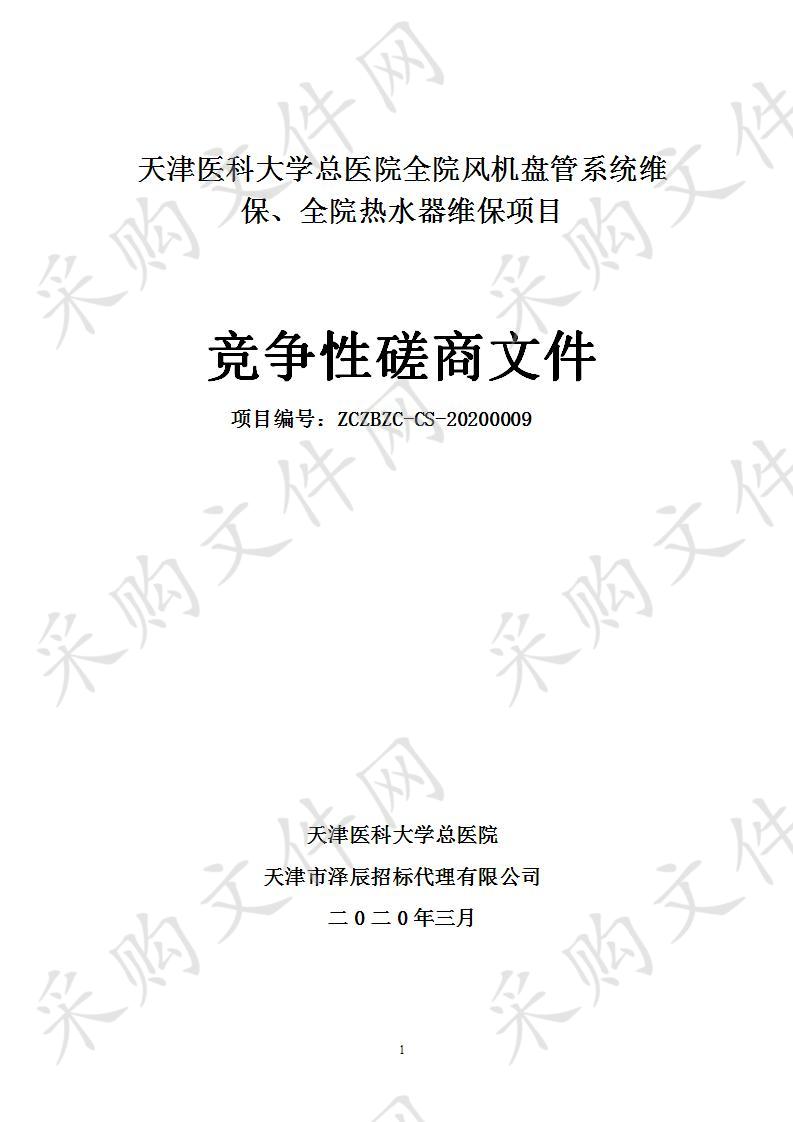 天津医科大学总医院全院风机盘管系统维保、全院热水器维保项目

竞争性磋商文件

项目编号：ZCZBZC-CS-20200009

天津医科大学总医院

天津市泽辰招标代理有限公司

二０二０年三月

1

采购文件网